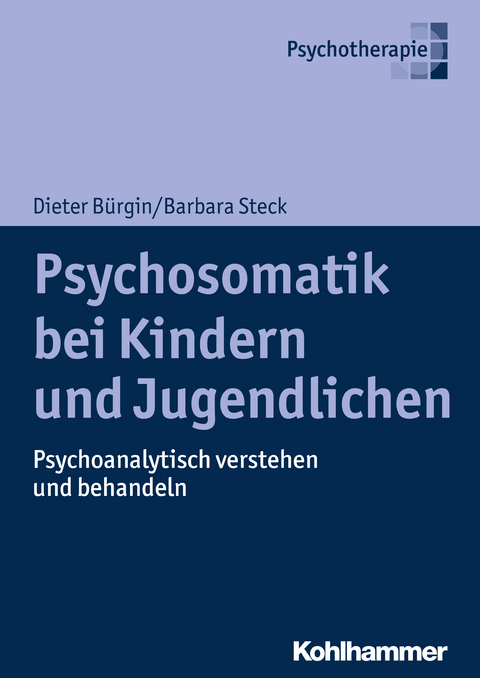 Psychotherapie

Dieter Bürgin/Barbara Steck

Psychosomatik bei Kindern und Jugendlichen

Psychoanalytisch verstehen und behandeln

Kohlhammer